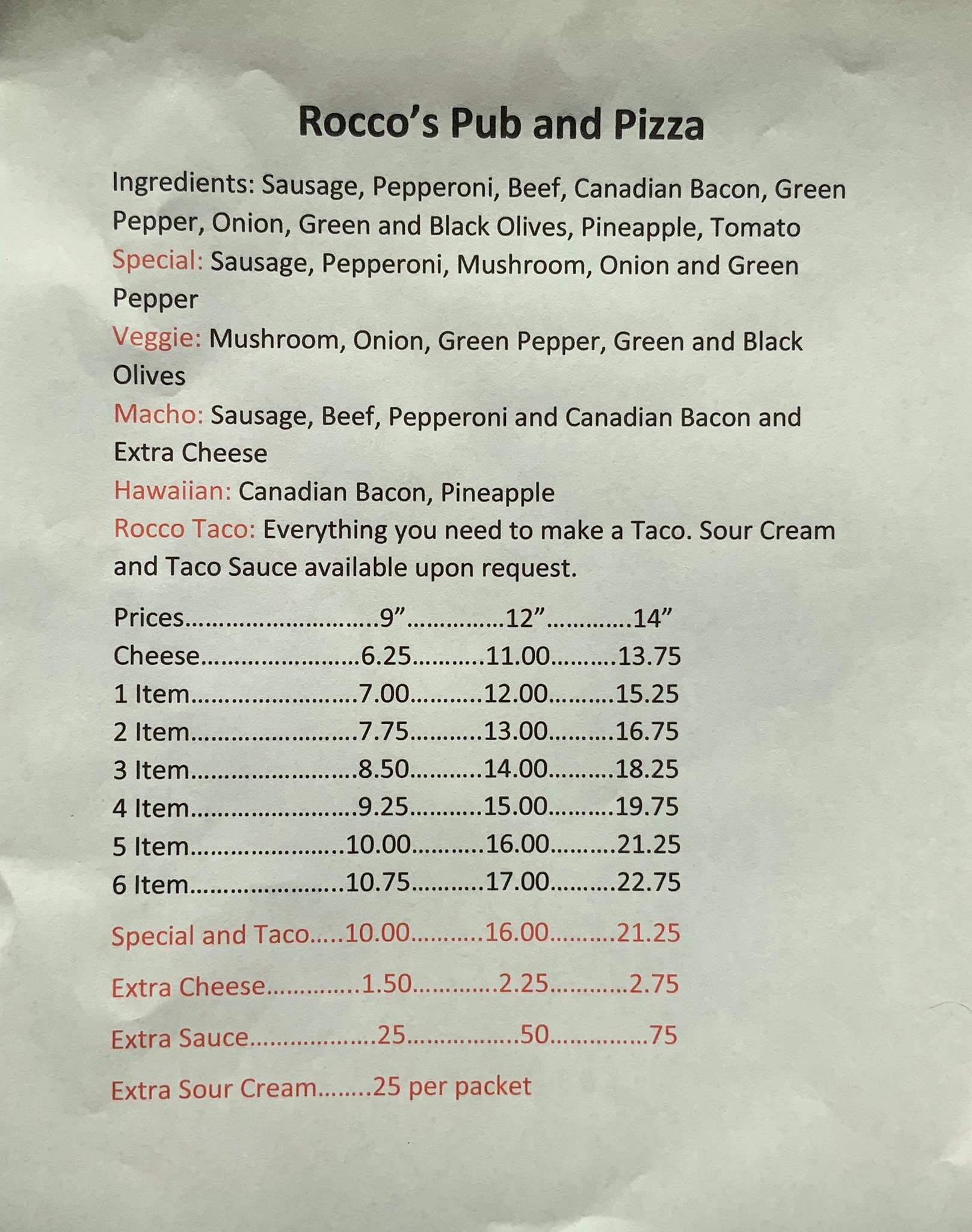 Rocco's Pub and Pizza

Ingredients: Sausage, Pepperoni, Beef, Canadian Bacon, Green Pepper, Onion, Green and Black Olives, Pineapple, Tomato

Special: Sausage, Pepperoni, Mushroom, Onion and Green Pepper

Veggie: Mushroom, Onion, Green Pepper, Green and Black Olives

Macho: Sausage, Beef, Pepperoni and Canadian Bacon and Extra Cheese

Hawaiian: Canadian Bacon, Pineapple

Rocco Taco: Everything you need to make a Taco. Sour Cream and Taco Sauce available upon request.

Prices 9" 12" 14"
Cheese 6.25 11.00 13.75
1 Item 7.00 12.00 15.25
2 Item 7.75 13.00 16.75
3 Item 8.50 14.00 18.25
4 Item 9.25 15.00 19.75
5 Item 10.00 16.00 21.25
6 Item 10.75 17.00 22.75

Special and Taco 10.00 16.00 21.25

Extra Cheese 1.50 2.25 2.75

Extra Sauce 25 50 75

Extra Sour Cream 25 per packet